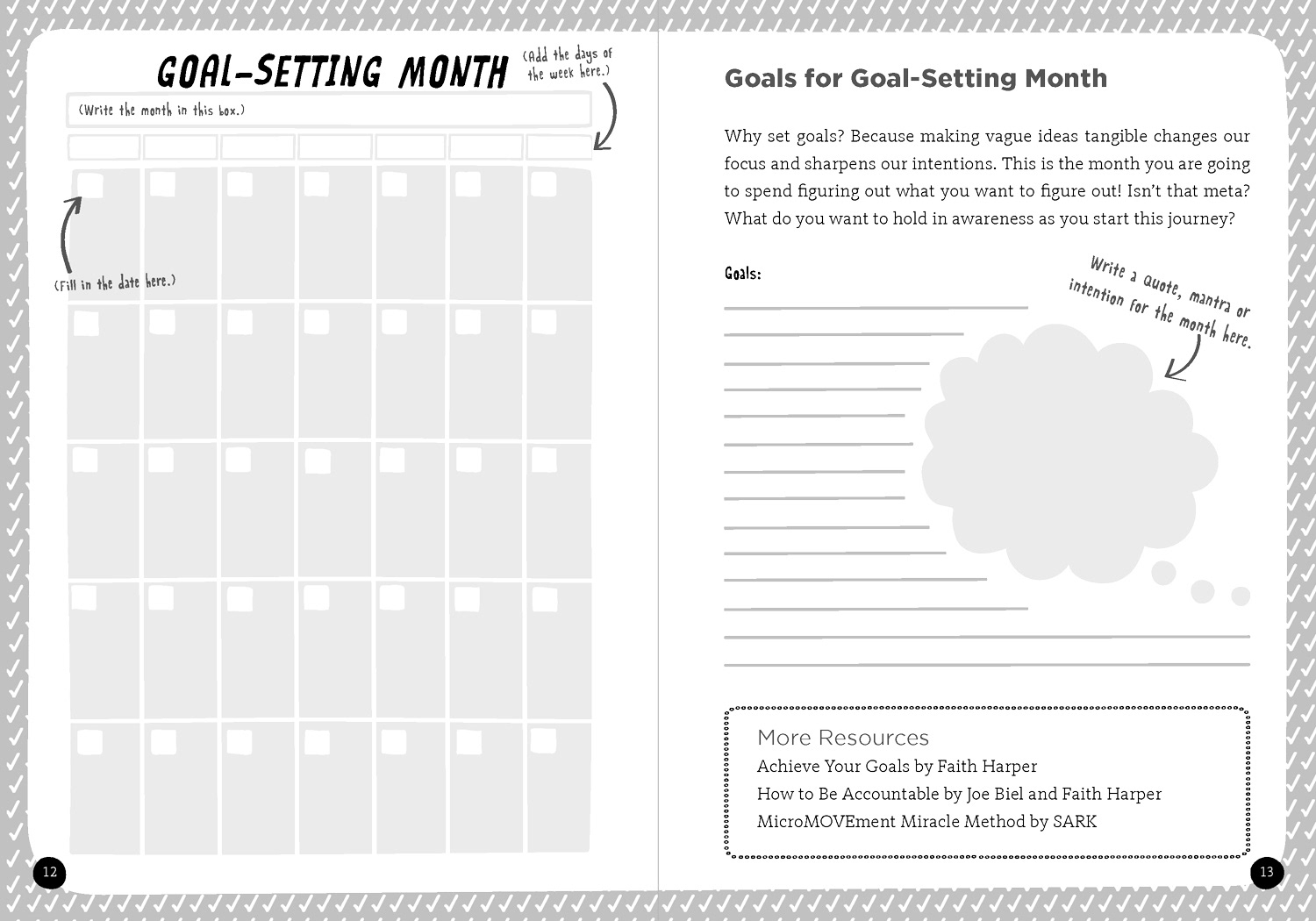 GOAL-SETTING MONTH

(Add the days of the week here.)

(Write the month in this box.)

(Fill in the date here.)

12

Goals for Goal-Setting Month

Why set goals? Because making vague ideas tangible changes our focus and sharpens our intentions. This is the month you are going to spend figuring out what you want to figure out! Isn't that meta? What do you want to hold in awareness as you start this journey?

Goals:

Write a quote, mantra or intention for the month here.

More Resources
Achieve Your Goals by Faith Harper
How to Be Accountable by Joe Biel and Faith Harper
MicroMOVEment Miracle Method by SARK

13